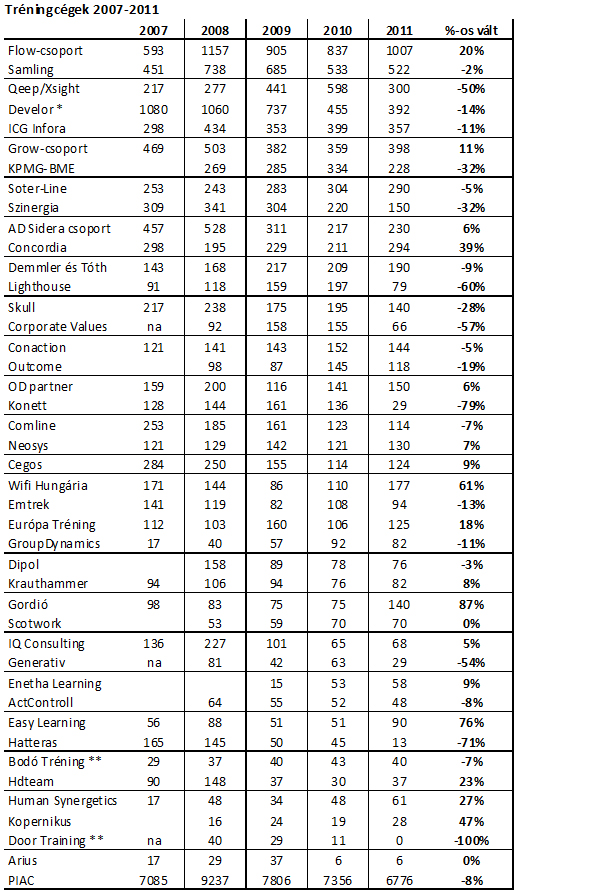 Tréningcégek 2007-2011

| | 2007 | 2008 | 2009 | 2010 | 2011 | %-os vált |
|---|---|---|---|---|---|---|
| Flow-csoport | 593 | 1157 | 905 | 837 | 1007 | 20% |
| Samling | 451 | 738 | 685 | 533 | 522 | -2% |
| Qeep/Xsight | 217 | 277 | 441 | 598 | 300 | -50% |
| Develor * | 1080 | 1060 | 737 | 455 | 392 | -14% |
| ICG Infora | 298 | 434 | 353 | 399 | 357 | -11% |
| Grow-csoport | 469 | 503 | 382 | 359 | 398 | 11% |
| KPMG-BME | | 269 | 285 | 334 | 228 | -32% |
| Soter-Line | 253 | 243 | 283 | 304 | 290 | -5% |
| Szinergia | 309 | 341 | 304 | 220 | 150 | -32% |
| AD Sidera csoport | 457 | 528 | 311 | 217 | 230 | 6% |
| Concordia | 298 | 195 | 229 | 211 | 294 | 39% |
| Demmler és Tóth | 143 | 168 | 217 | 209 | 190 | -9% |
| Lighthouse | 91 | 118 | 159 | 197 | 79 | -60% |
| Skull | 217 | 238 | 175 | 195 | 140 | -28% |
| Corporate Values | na | 92 | 158 | 155 | 66 | -57% |
| Conaction | 121 | 141 | 143 | 152 | 144 | -5% |
| Outcome | | 98 | 87 | 145 | 118 | -19% |
| OD partner | 159 | 200 | 116 | 141 | 150 | 6% |
| Konett | 128 | 144 | 161 | 136 | 29 | -79% |
| Comline | 253 | 185 | 161 | 123 | 114 | -7% |
| Neosys | 121 | 129 | 142 | 121 | 130 | 7% |
| Cegos | 284 | 250 | 155 | 114 | 124 | 9% |
| Wifi Hungária | 171 | 144 | 86 | 110 | 177 | 61% |
| Emtrek | 141 | 119 | 82 | 108 | 94 | -13% |
| Európa Tréning | 112 | 103 | 160 | 106 | 125 | 18% |
| GroupDynamics | 17 | 40 | 57 | 92 | 82 | -11% |
| Dipol | | 158 | 89 | 78 | 76 | -3% |
| Krauthammer | 94 | 106 | 94 | 76 | 82 | 8% |
| Gordió | 98 | 83 | 75 | 75 | 140 | 87% |
| Scotwork | | 53 | 59 | 70 | 70 | 0% |
| IQ Consulting | 136 | 227 | 101 | 65 | 68 | 5% |
| Generativ | na | 81 | 42 | 63 | 29 | -54% |
| Enetha Learning | | | 15 | 53 | 58 | 9% |
| ActControll | | 64 | 55 | 52 | 48 | -8% |
| Easy Learning | 56 | 88 | 51 | 51 | 90 | 76% |
| Hatteras | 165 | 145 | 50 | 45 | 13 | -71% |
| Bodó Tréning ** | 29 | 37 | 40 | 43 | 40 | -7% |
| Hdteam | 90 | 148 | 37 | 30 | 37 | 23% |
| Human Synergetics | 17 | 48 | 34 | 48 | 61 | 27% |
| Kopernikus | | 16 | 24 | 19 | 28 | 47% |
| Door Training ** | na | 40 | 29 | 11 | 0 | -100% |
| Arius | 17 | 29 | 37 | 6 | 6 | 0% |
| PIAC | 7085 | 9237 | 7806 | 7356 | 6776 | -8% |